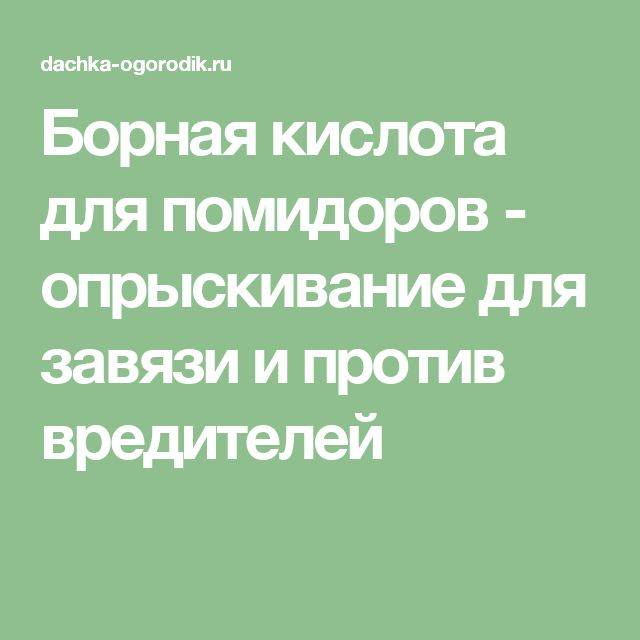 dachka-ogorodik.ru

Борная кислота для помидоров - опрыскивание для завязи и против вредителей